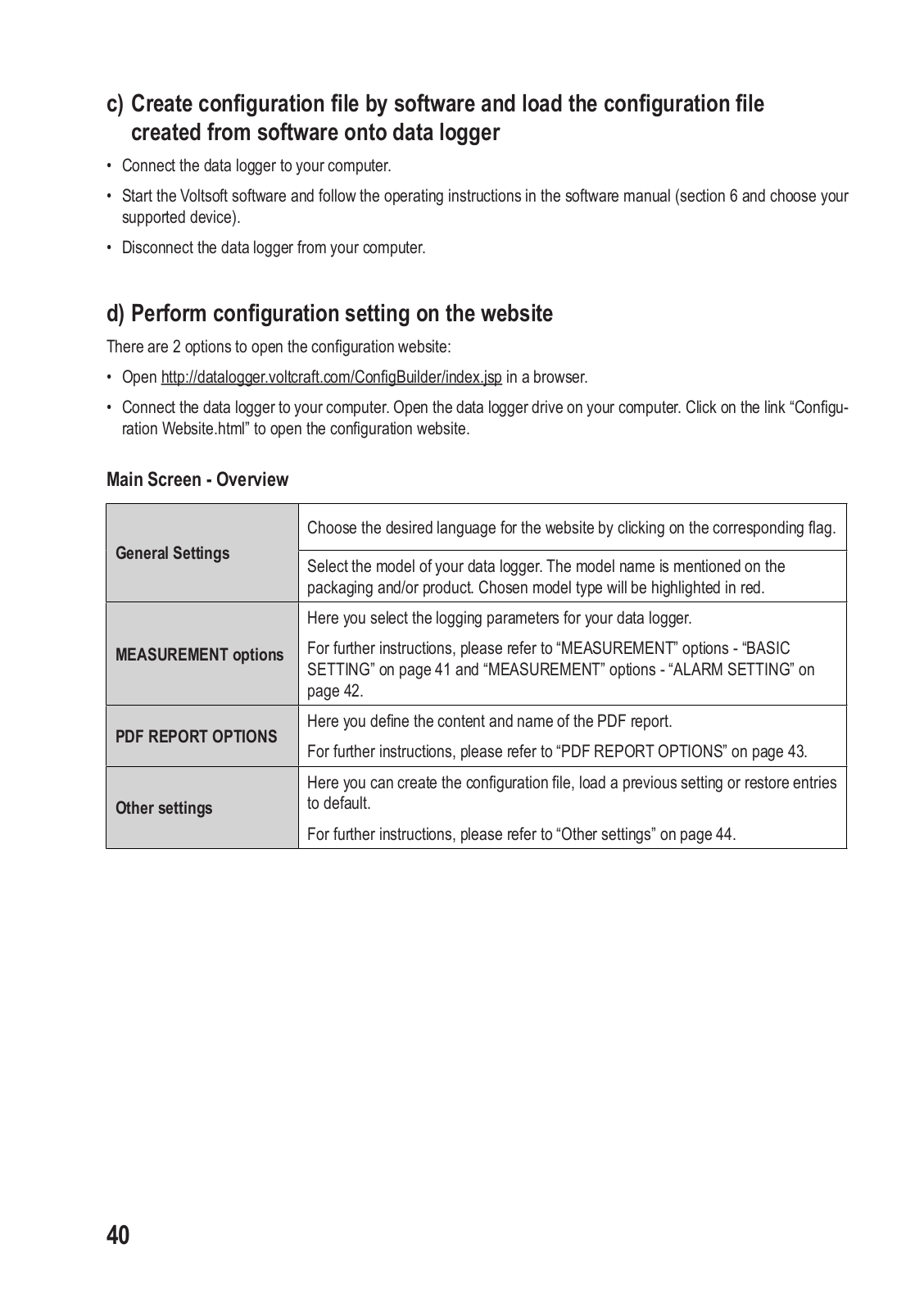 c) Create configuration file by software and load the configuration file created from software onto data logger

• Connect the data logger to your computer.

• Start the Voltsoft software and follow the operating instructions in the software manual (section 6 and choose your supported device).

• Disconnect the data logger from your computer.

d) Perform configuration setting on the website

There are 2 options to open the configuration website:

• Open http://datalogger.voltcraft.com/ConfigBuilder/index.jsp in a browser.

• Connect the data logger to your computer. Open the data logger drive on your computer. Click on the link “Configuration Website.html” to open the configuration website.

Main Screen - Overview

| | |
|---|---|
| General Settings | Choose the desired language for the website by clicking on the corresponding flag. |
| | Select the model of your data logger. The model name is mentioned on the packaging and/or product. Chosen model type will be highlighted in red. |
| MEASUREMENT options | Here you select the logging parameters for your data logger. For further instructions, please refer to “MEASUREMENT” options - “BASIC SETTING” on page 41 and “MEASUREMENT” options - “ALARM SETTING” on page 42. |
| PDF REPORT OPTIONS | Here you define the content and name of the PDF report. For further instructions, please refer to “PDF REPORT OPTIONS” on page 43. |
| Other settings | Here you can create the configuration file, load a previous setting or restore entries to default. For further instructions, please refer to “Other settings” on page 44. |

40